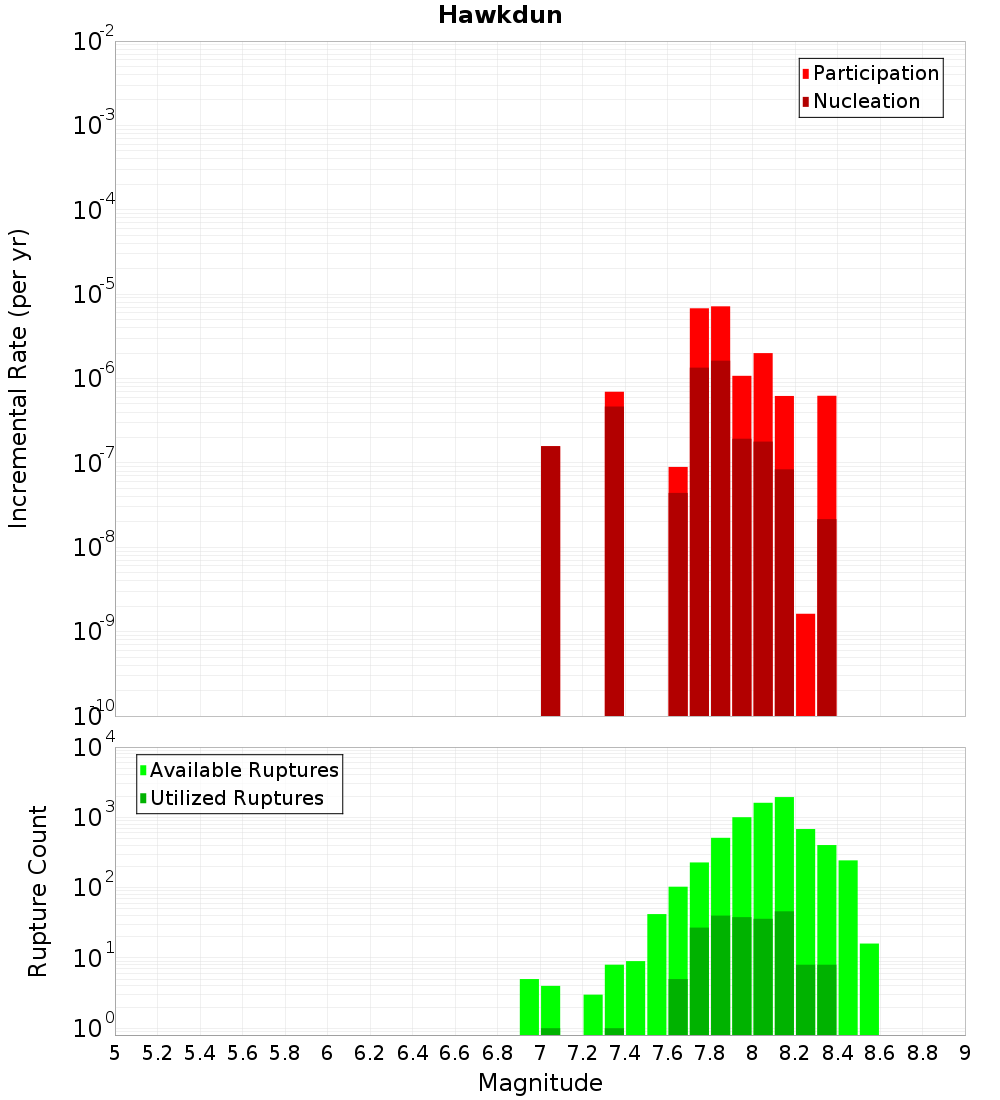 Hawkdun

Participation
Nucleation

Incremental Rate (per yr)

$10^{-2}$
$10^{-3}$
$10^{-4}$
$10^{-5}$
$10^{-6}$
$10^{-7}$
$10^{-8}$
$10^{-9}$
$10^{-10}$

Available Ruptures
Utilized Ruptures

Rupture Count

$10^{4}$
$10^{3}$
$10^{2}$
$10^{1}$
$10^{0}$

5 5.2 5.4 5.6 5.8 6 6.2 6.4 6.6 6.8 7 7.2 7.4 7.6 7.8 8 8.2 8.4 8.6 8.8 9

Magnitude